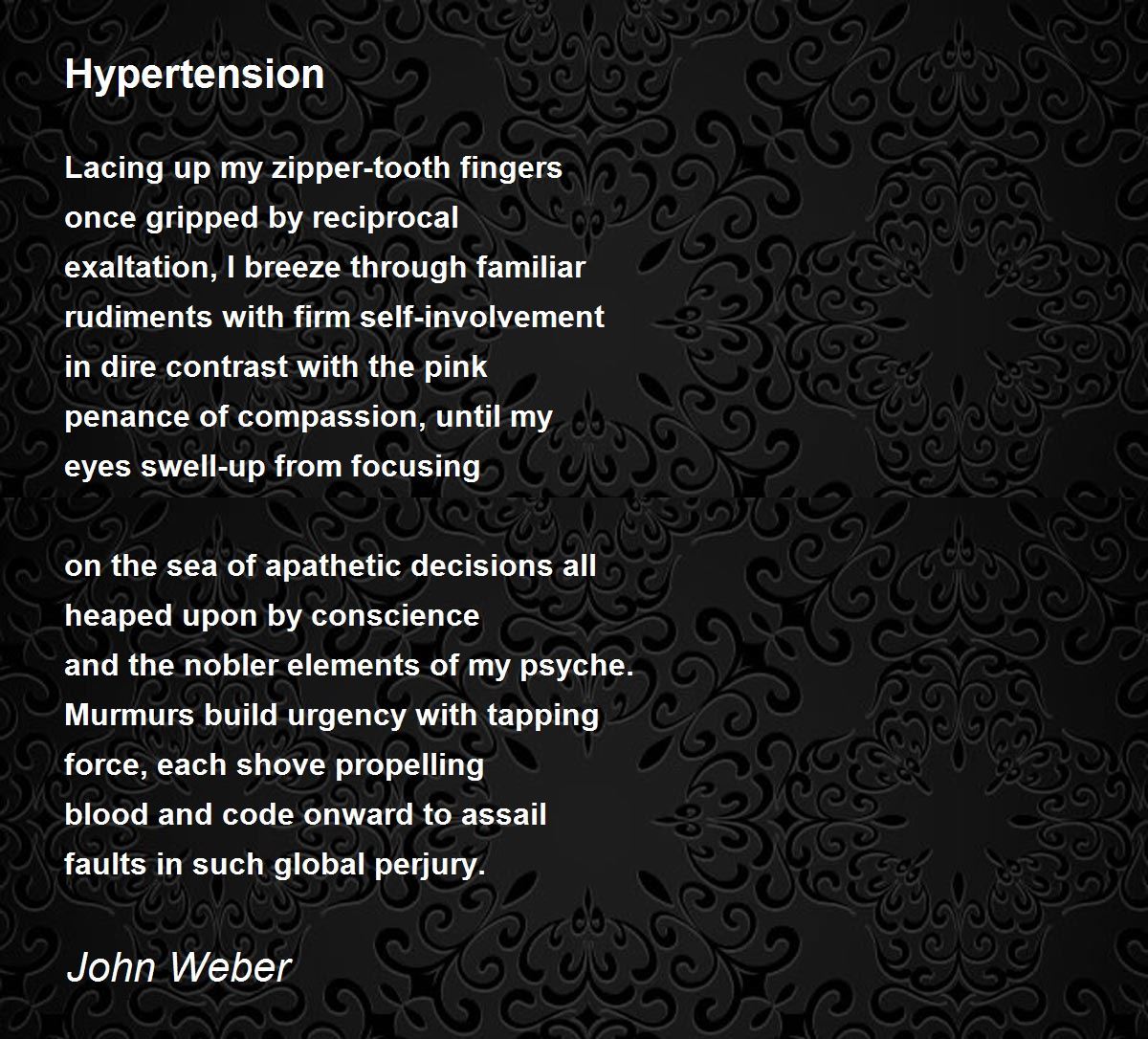 Hypertension

Lacing up my zipper-tooth fingers
once gripped by reciprocal
exaltation, I breeze through familiar
rudiments with firm self-involvement
in dire contrast with the pink
penance of compassion, until my
eyes swell-up from focusing

on the sea of apathetic decisions all
heaped upon by conscience
and the nobler elements of my psyche.
Murmurs build urgency with tapping
force, each shove propelling
blood and code onward to assail
faults in such global perjury.

John Weber